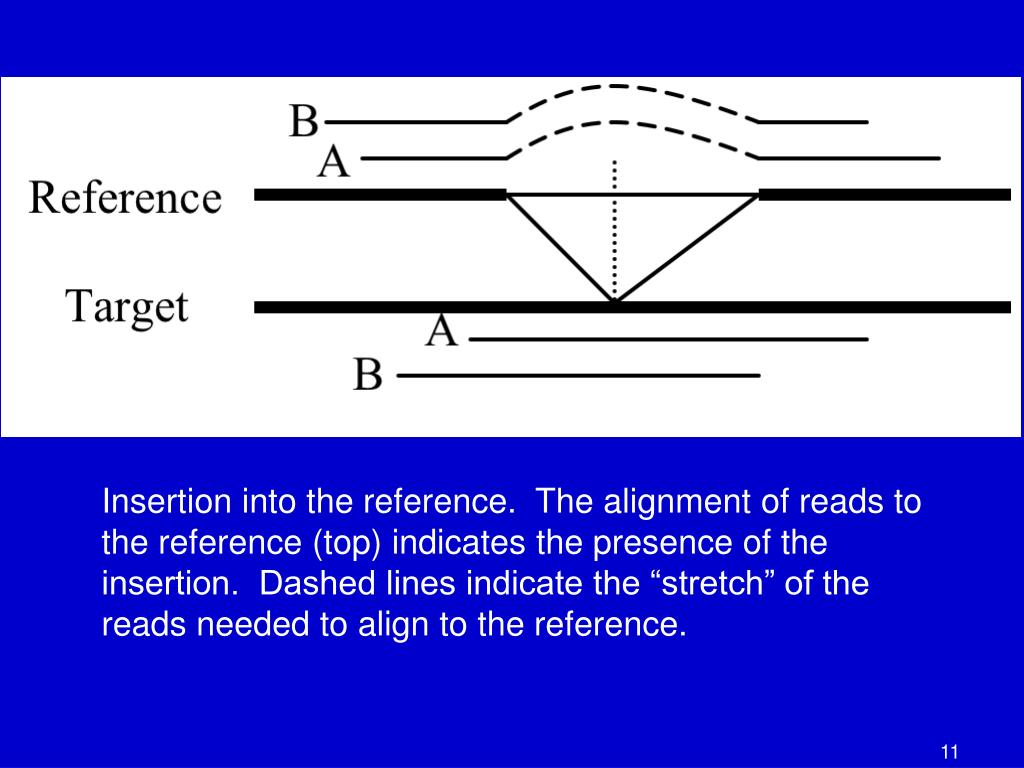 B
A
Reference
Target
A
B

Insertion into the reference. The alignment of reads to the reference (top) indicates the presence of the insertion. Dashed lines indicate the “stretch” of the reads needed to align to the reference.

11